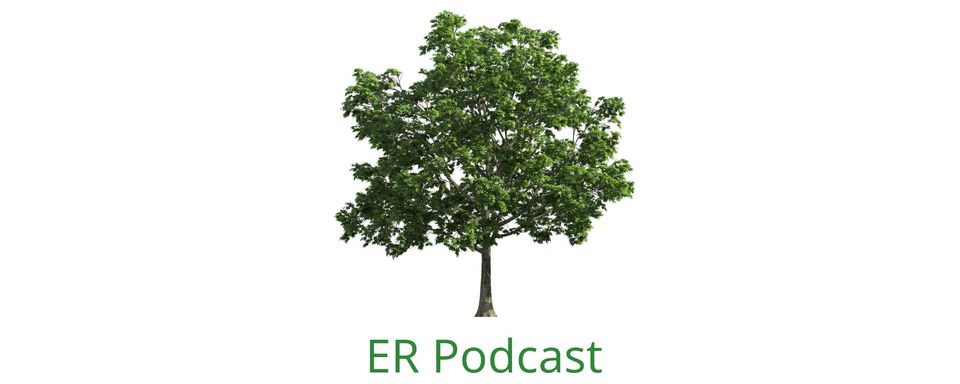 ER Podcast